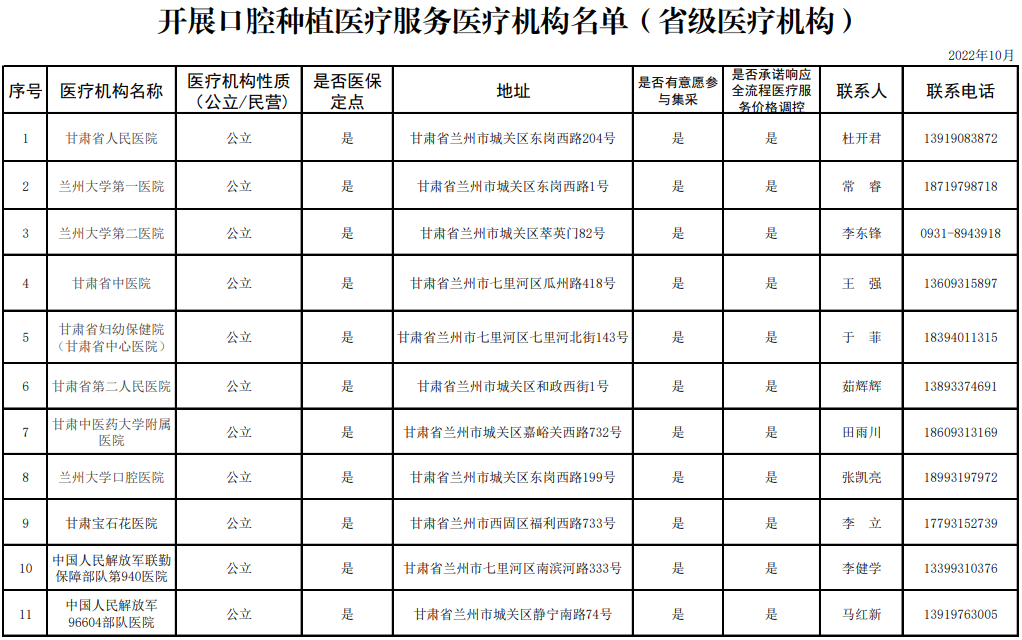 开展口腔种植医疗服务医疗机构名单（省级医疗机构）

2022年10月

| 序号 | 医疗机构名称 | 医疗机构性质（公立/民营） | 是否医保定点 | 地址 | 是否有意愿参与集采 | 是否承诺响应全流程医疗服务价格调控 | 联系人 | 联系电话 |
|---|---|---|---|---|---|---|---|---|
| 1 | 甘肃省人民医院 | 公立 | 是 | 甘肃省兰州市城关区东岗西路204号 | 是 | 是 | 杜开君 | 13919083872 |
| 2 | 兰州大学第一医院 | 公立 | 是 | 甘肃省兰州市城关区东岗西路1号 | 是 | 是 | 常 睿 | 18719798718 |
| 3 | 兰州大学第二医院 | 公立 | 是 | 甘肃省兰州市城关区萃英门82号 | 是 | 是 | 李东锋 | 0931-8943918 |
| 4 | 甘肃省中医院 | 公立 | 是 | 甘肃省兰州市七里河区瓜州路418号 | 是 | 是 | 王 强 | 13609315897 |
| 5 | 甘肃省妇幼保健院（甘肃省中心医院） | 公立 | 是 | 甘肃省兰州市七里河区七里河北街143号 | 是 | 是 | 于 菲 | 18394011315 |
| 6 | 甘肃省第二人民医院 | 公立 | 是 | 甘肃省兰州市城关区和政西街1号 | 是 | 是 | 茹辉辉 | 13893374691 |
| 7 | 甘肃中医药大学附属医院 | 公立 | 是 | 甘肃省兰州市城关区嘉峪关西路732号 | 是 | 是 | 田雨川 | 18609313169 |
| 8 | 兰州大学口腔医院 | 公立 | 是 | 甘肃省兰州市城关区东岗西路199号 | 是 | 是 | 张凯亮 | 18993197972 |
| 9 | 甘肃宝石花医院 | 公立 | 是 | 甘肃省兰州市西固区福利西路733号 | 是 | 是 | 李 立 | 17793152739 |
| 10 | 中国人民解放军联勤保障部队第940医院 | 公立 | 是 | 甘肃省兰州市七里河区南滨河路333号 | 是 | 是 | 李健学 | 13399310376 |
| 11 | 中国人民解放军96604部队医院 | 公立 | 是 | 甘肃省兰州市城关区静宁南路74号 | 是 | 是 | 马红新 | 13919763005 |